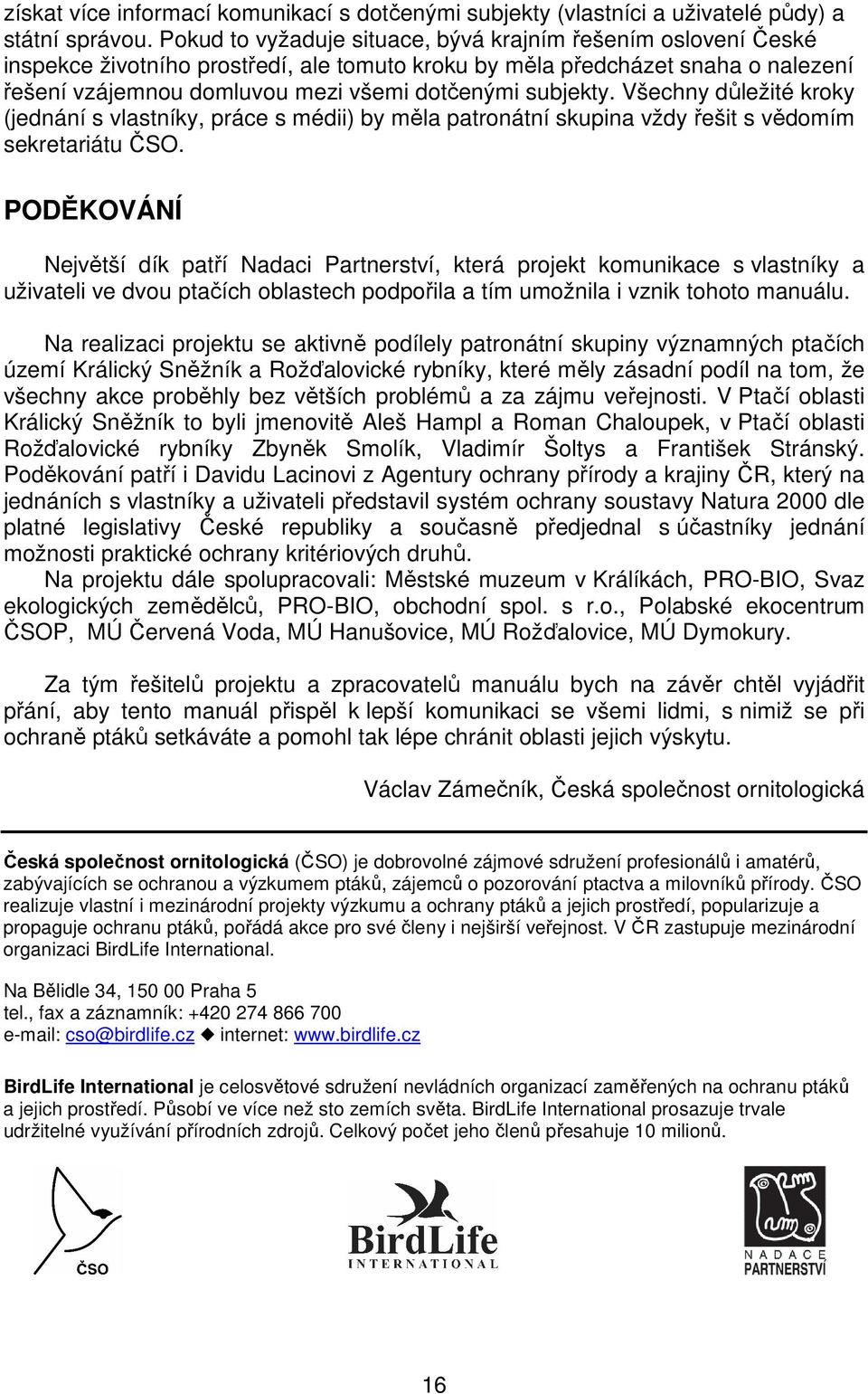 získat více informací komunikací s dotčenými subjekty (vlastníci a uživatelé půdy) a státní správou. Pokud to vyžaduje situace, bývá krajním řešením oslovení České inspekce životního prostředí, ale tomuto kroku by měla předcházet snaha o nalezení řešení vzájemnou domluvou mezi všemi dotčenými subjekty. Všechny důležité kroky (jednání s vlastníky, práce s médii) by měla patronátní skupina vždy řešit s vědomím sekretariátu ČSO.

PODĚKOVÁNÍ

Největší dík patří Nadaci Partnerství, která projekt komunikace s vlastníky a uživateli ve dvou ptačích oblastech podpořila a tím umožnila i vznik tohoto manuálu.

Na realizaci projektu se aktivně podílely patronátní skupiny významných ptačích území Králický Sněžník a Rožďalovické rybníky, které měly zásadní podíl na tom, že všechny akce proběhly bez větších problémů a za zájmu veřejnosti. V Ptačí oblasti Králický Sněžník to byli jmenovitě Aleš Hampl a Roman Chaloupek, v Ptačí oblasti Rožďalovické rybníky Zbyněk Smolík, Vladimír Šoltys a František Stránský. Poděkování patří i Davidu Lacinovi z Agentury ochrany přírody a krajiny ČR, který na jednáních s vlastníky a uživateli představil systém ochrany soustavy Natura 2000 dle platné legislativy České republiky a současně předjednal s účastníky jednání možnosti praktické ochrany kritériových druhů.

Na projektu dále spolupracovali: Městské muzeum v Králíkách, PRO-BIO, Svaz ekologických zemědělců, PRO-BIO, obchodní spol. s r.o., Polabské ekocentrum ČSOP, MÚ Červená Voda, MÚ Hanušovice, MÚ Rožďalovice, MÚ Dymokury.

Za tým řešitelů projektu a zpracovatelů manuálu bych na závěr chtěl vyjádřit přání, aby tento manuál přispěl k lepší komunikaci se všemi lidmi, s nimiž se při ochraně ptáků setkáváte a pomohl tak lépe chránit oblasti jejich výskytu.

Václav Zámečník, Česká společnost ornitologická

Česká společnost ornitologická (ČSO) je dobrovolné zájmové sdružení profesionálů i amatérů, zabývajících se ochranou a výzkumem ptáků, zájemců o pozorování ptactva a milovníků přírody. ČSO realizuje vlastní i mezinárodní projekty výzkumu a ochrany ptáků a jejich prostředí, popularizuje a propaguje ochranu ptáků, pořádá akce pro své členy i nejširší veřejnost. V ČR zastupuje mezinárodní organizaci BirdLife International.

Na Bělidle 34, 150 00 Praha 5
tel., fax a záznamník: +420 274 866 700
e-mail: cso@birdlife.cz ◆ internet: www.birdlife.cz

BirdLife International je celosvětové sdružení nevládních organizací zaměřených na ochranu ptáků a jejich prostředí. Působí ve více než sto zemích světa. BirdLife International prosazuje trvale udržitelné využívání přírodních zdrojů. Celkový počet jeho členů přesahuje 10 milionů.

ČSO

BirdLife INTERNATIONAL

NADACE PARTNERSTVÍ

16